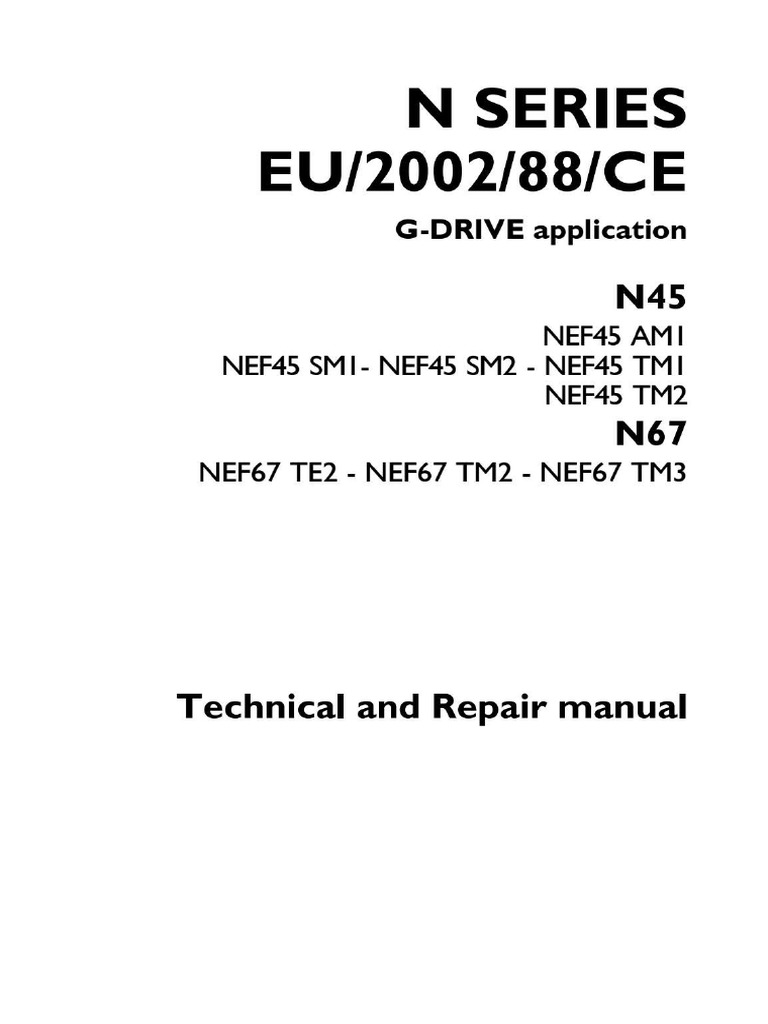 N SERIES
EU/2002/88/CE

G-DRIVE application

N45

NEF45 AM1
NEF45 SM1- NEF45 SM2 - NEF45 TM1
NEF45 TM2

N67

NEF67 TE2 - NEF67 TM2 - NEF67 TM3

Technical and Repair manual